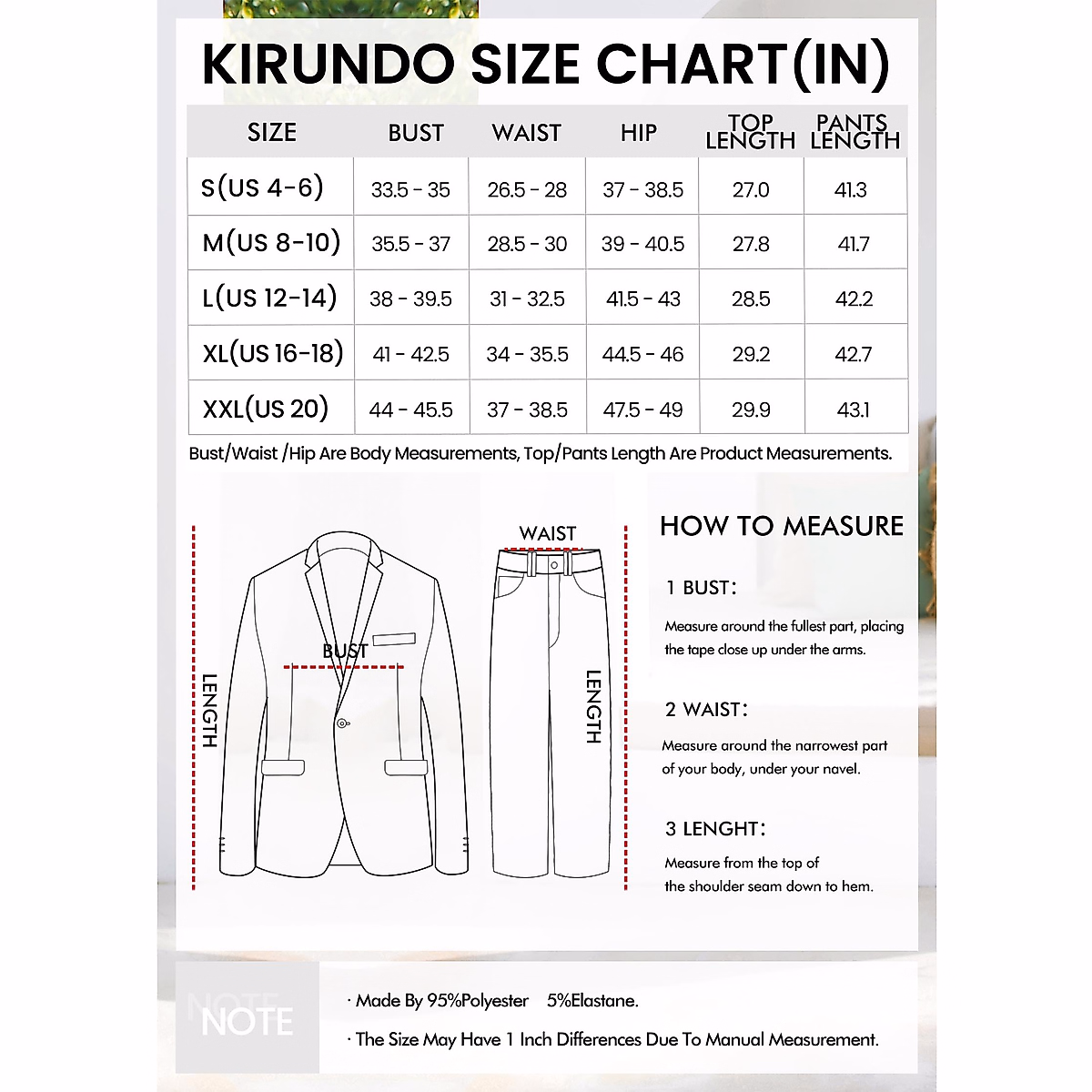 KIRUNDO SIZE CHART(IN)

| SIZE | BUST | WAIST | HIP | TOP LENGTH | PANTS LENGTH |
|---|---|---|---|---|---|
| S(US 4-6) | 33.5 - 35 | 26.5 - 28 | 37 - 38.5 | 27.0 | 41.3 |
| M(US 8-10) | 35.5 - 37 | 28.5 - 30 | 39 - 40.5 | 27.8 | 41.7 |
| L(US 12-14) | 38 - 39.5 | 31 - 32.5 | 41.5 - 43 | 28.5 | 42.2 |
| XL(US 16-18) | 41 - 42.5 | 34 - 35.5 | 44.5 - 46 | 29.2 | 42.7 |
| XXL(US 20) | 44 - 45.5 | 37 - 38.5 | 47.5 - 49 | 29.9 | 43.1 |

Bust/Waist /Hip Are Body Measurements, Top/Pants Length Are Product Measurements.

LENGTH
BUST
WAIST
LENGTH

HOW TO MEASURE

1 BUST:
Measure around the fullest part, placing the tape close up under the arms.

2 WAIST:
Measure around the narrowest part of your body, under your navel.

3 LENGHT:
Measure from the top of the shoulder seam down to hem.

NOTE
NOTE

· Made By 95%Polyester 5%Elastane.
· The Size May Have 1 Inch Differences Due To Manual Measurement.